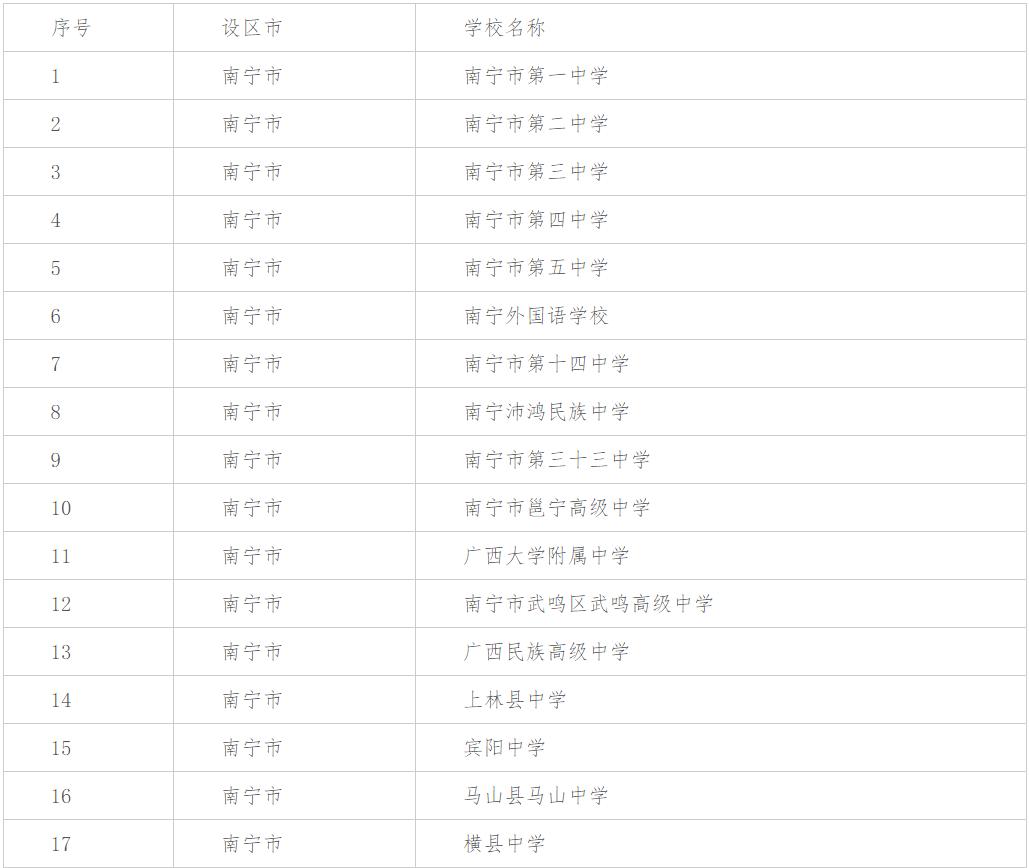 | 序号 | 设区市 | 学校名称 |
|---|---|---|
| 1 | 南宁市 | 南宁市第一中学 |
| 2 | 南宁市 | 南宁市第二中学 |
| 3 | 南宁市 | 南宁市第三中学 |
| 4 | 南宁市 | 南宁市第四中学 |
| 5 | 南宁市 | 南宁市第五中学 |
| 6 | 南宁市 | 南宁外国语学校 |
| 7 | 南宁市 | 南宁市第十四中学 |
| 8 | 南宁市 | 南宁沛鸿民族中学 |
| 9 | 南宁市 | 南宁市第三十三中学 |
| 10 | 南宁市 | 南宁市邕宁高级中学 |
| 11 | 南宁市 | 广西大学附属中学 |
| 12 | 南宁市 | 南宁市武鸣区武鸣高级中学 |
| 13 | 南宁市 | 广西民族高级中学 |
| 14 | 南宁市 | 上林县中学 |
| 15 | 南宁市 | 宾阳中学 |
| 16 | 南宁市 | 马山县马山中学 |
| 17 | 南宁市 | 横县中学 |